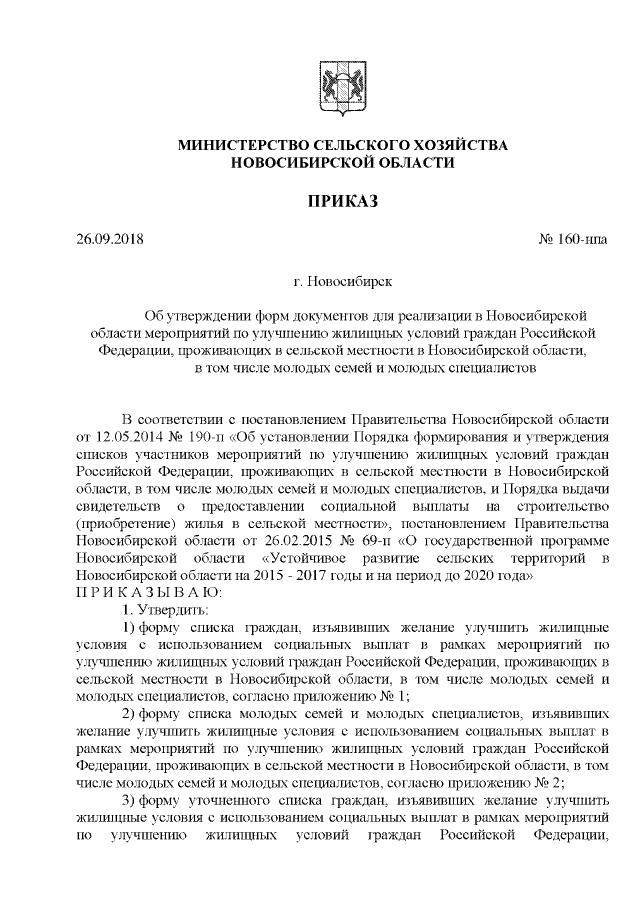 МИНИСТЕРСТВО СЕЛЬСКОГО ХОЗЯЙСТВА
НОВОСИБИРСКОЙ ОБЛАСТИ

ПРИКАЗ

26.09.2018 № 160-нпа

г. Новосибирск

Об утверждении форм документов для реализации в Новосибирской области мероприятий по улучшению жилищных условий граждан Российской Федерации, проживающих в сельской местности в Новосибирской области, в том числе молодых семей и молодых специалистов

В соответствии с постановлением Правительства Новосибирской области от 12.05.2014 № 190-п «Об установлении Порядка формирования и утверждения списков участников мероприятий по улучшению жилищных условий граждан Российской Федерации, проживающих в сельской местности в Новосибирской области, в том числе молодых семей и молодых специалистов, и Порядка выдачи свидетельств о предоставлении социальной выплаты на строительство (приобретение) жилья в сельской местности», постановлением Правительства Новосибирской области от 26.02.2015 № 69-п «О государственной программе Новосибирской области «Устойчивое развитие сельских территорий в Новосибирской области на 2015 - 2017 годы и на период до 2020 года»
П Р И К А З Ы В А Ю:

1. Утвердить:

1) форму списка граждан, изъявивших желание улучшить жилищные условия с использованием социальных выплат в рамках мероприятий по улучшению жилищных условий граждан Российской Федерации, проживающих в сельской местности в Новосибирской области, в том числе молодых семей и молодых специалистов, согласно приложению № 1;

2) форму списка молодых семей и молодых специалистов, изъявивших желание улучшить жилищные условия с использованием социальных выплат в рамках мероприятий по улучшению жилищных условий граждан Российской Федерации, проживающих в сельской местности в Новосибирской области, в том числе молодых семей и молодых специалистов, согласно приложению № 2;

3) форму уточненного списка граждан, изъявивших желание улучшить жилищные условия с использованием социальных выплат в рамках мероприятий по улучшению жилищных условий граждан Российской Федерации,